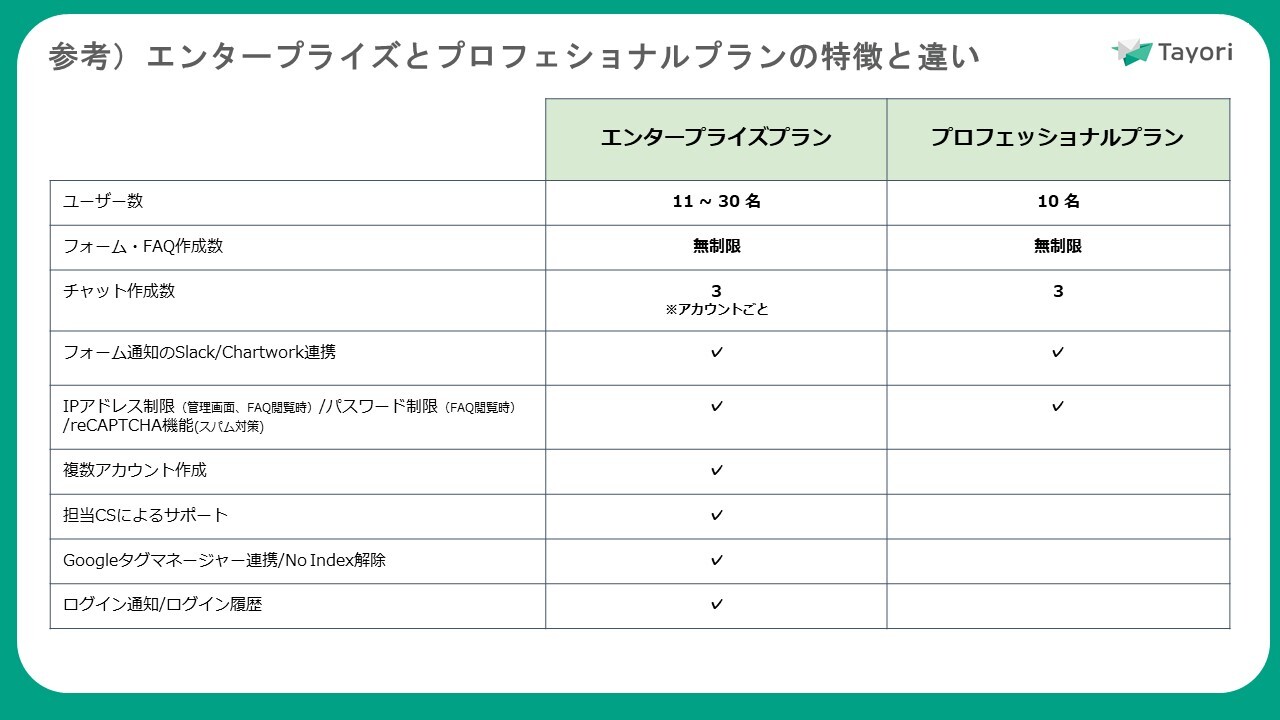 参考）エンタープライズとプロフェショナルプランの特徴と違い

Tayori

| | エンタープライズプラン | プロフェッショナルプラン |
|---|---|---|
| ユーザー数 | 11 ~ 30 名 | 10 名 |
| フォーム・FAQ作成数 | 無制限 | 無制限 |
| チャット作成数 | 3 ※アカウントごと | 3 |
| フォーム通知のSlack/Chartwork連携 | ✓ | ✓ |
| IPアドレス制限（管理画面、FAQ閲覧時）/パスワード制限（FAQ閲覧時）/reCAPTCHA機能(スパム対策) | ✓ | ✓ |
| 複数アカウント作成 | ✓ | |
| 担当CSによるサポート | ✓ | |
| Googleタグマネージャー連携/No Index解除 | ✓ | |
| ログイン通知/ログイン履歴 | ✓ | |